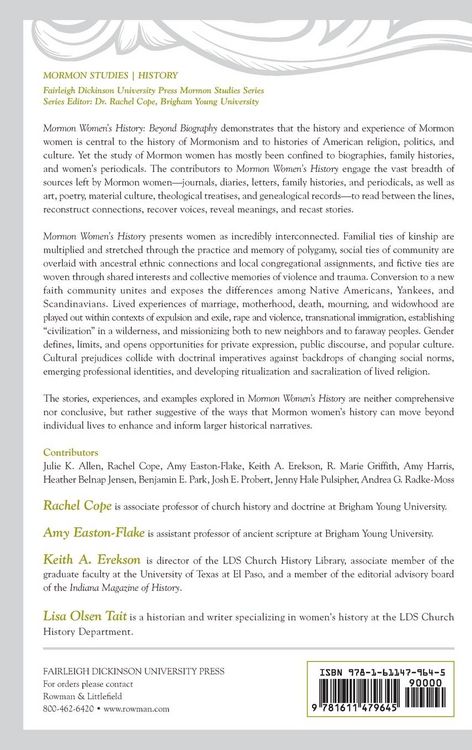 MORMON STUDIES | HISTORY
Fairleigh Dickinson University Press Mormon Studies Series
Series Editor: Dr. Rachel Cope, Brigham Young University

Mormon Women's History: Beyond Biography demonstrates that the history and experience of Mormon women is central to the history of Mormonism and to histories of American religion, politics, and culture. Yet the study of Mormon women has mostly been confined to biographies, family histories, and women's periodicals. The contributors to Mormon Women's History engage the vast breadth of sources left by Mormon women—journals, diaries, letters, family histories, and periodicals, as well as art, poetry, material culture, theological treatises, and genealogical records—to read between the lines, reconstruct connections, recover voices, reveal meanings, and recast stories.

Mormon Women's History presents women as incredibly interconnected. Familial ties of kinship are multiplied and stretched through the practice and memory of polygamy, social ties of community are overlaid with ancestral ethnic connections and local congregational assignments, and fictive ties are woven through shared interests and collective memories of violence and trauma. Conversion to a new faith community unites and exposes the differences among Native Americans, Yankees, and Scandinavians. Lived experiences of marriage, motherhood, death, mourning, and widowhood are played out within contexts of expulsion and exile, rape and violence, transnational immigration, establishing "civilization" in a wilderness, and missionizing both to new neighbors and to faraway peoples. Gender defines, limits, and opens opportunities for private expression, public discourse, and popular culture. Cultural prejudices collide with doctrinal imperatives against backdrops of changing social norms, emerging professional identities, and developing ritualization and sacralization of lived religion.

The stories, experiences, and examples explored in Mormon Women's History are neither comprehensive nor conclusive, but rather suggestive of the ways that Mormon women's history can move beyond individual lives to enhance and inform larger historical narratives.

Contributors
Julie K. Allen, Rachel Cope, Amy Easton-Flake, Keith A. Erekson, R. Marie Griffith, Amy Harris, Heather Belnap Jensen, Benjamin E. Park, Josh E. Probert, Jenny Hale Pulsipher, Andrea G. Radke-Moss

Rachel Cope is associate professor of church history and doctrine at Brigham Young University.

Amy Easton-Flake is assistant professor of ancient scripture at Brigham Young University.

Keith A. Erekson is director of the LDS Church History Library, associate member of the graduate faculty at the University of Texas at El Paso, and a member of the editorial advisory board of the Indiana Magazine of History.

Lisa Olsen Tait is a historian and writer specializing in women's history at the LDS Church History Department.

FAIRLEIGH DICKINSON UNIVERSITY PRESS
For orders please contact
Rowman & Littlefield
800-462-6420 • www.rowman.com

ISBN 978-1-61147-964-5
90000
9 781611 479645